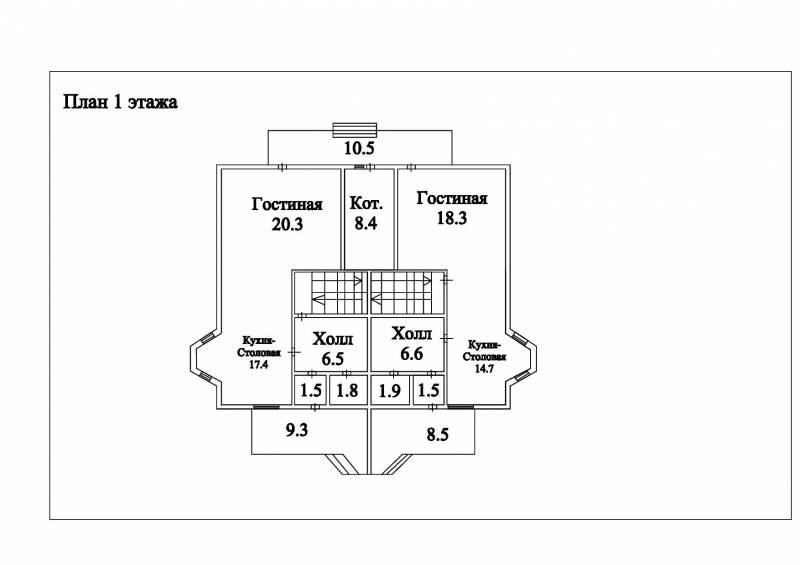 План 1 этажа

10.5

Гостиная
20.3

Кот.
8.4

Гостиная
18.3

Кухня-Столовая
17.4

Холл
6.5

Холл
6.6

Кухня-Столовая
14.7

1.5
1.8
1.9
1.5

9.3

8.5